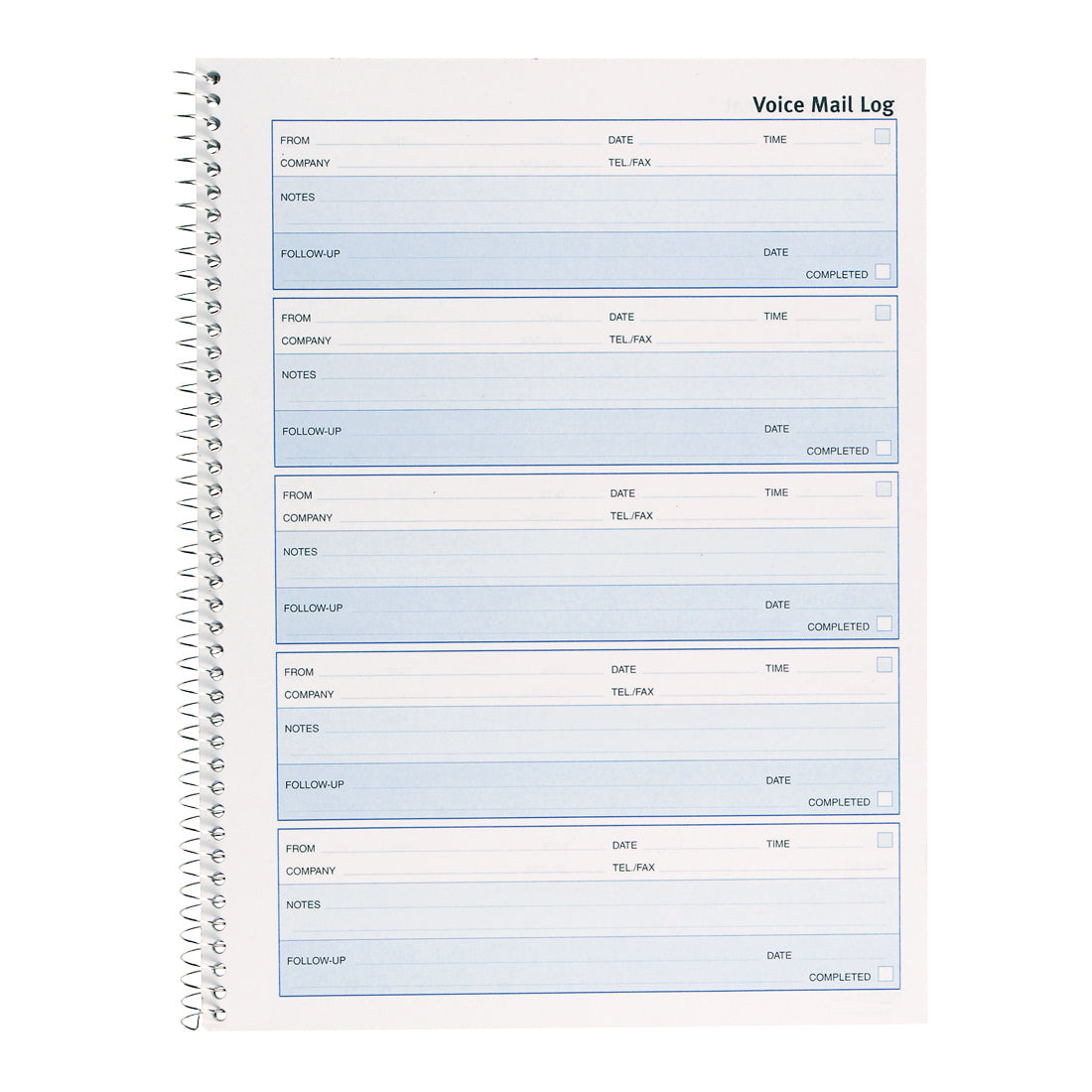 Voice Mail Log

FROM ____ DATE ____ TIME ____ ☐
COMPANY ____ TEL./FAX ____
NOTES ____
FOLLOW-UP ____ DATE ____
COMPLETED ☐

FROM ____ DATE ____ TIME ____ ☐
COMPANY ____ TEL./FAX ____
NOTES ____
FOLLOW-UP ____ DATE ____
COMPLETED ☐

FROM ____ DATE ____ TIME ____ ☐
COMPANY ____ TEL./FAX ____
NOTES ____
FOLLOW-UP ____ DATE ____
COMPLETED ☐

FROM ____ DATE ____ TIME ____ ☐
COMPANY ____ TEL./FAX ____
NOTES ____
FOLLOW-UP ____ DATE ____
COMPLETED ☐

FROM ____ DATE ____ TIME ____ ☐
COMPANY ____ TEL./FAX ____
NOTES ____
FOLLOW-UP ____ DATE ____
COMPLETED ☐